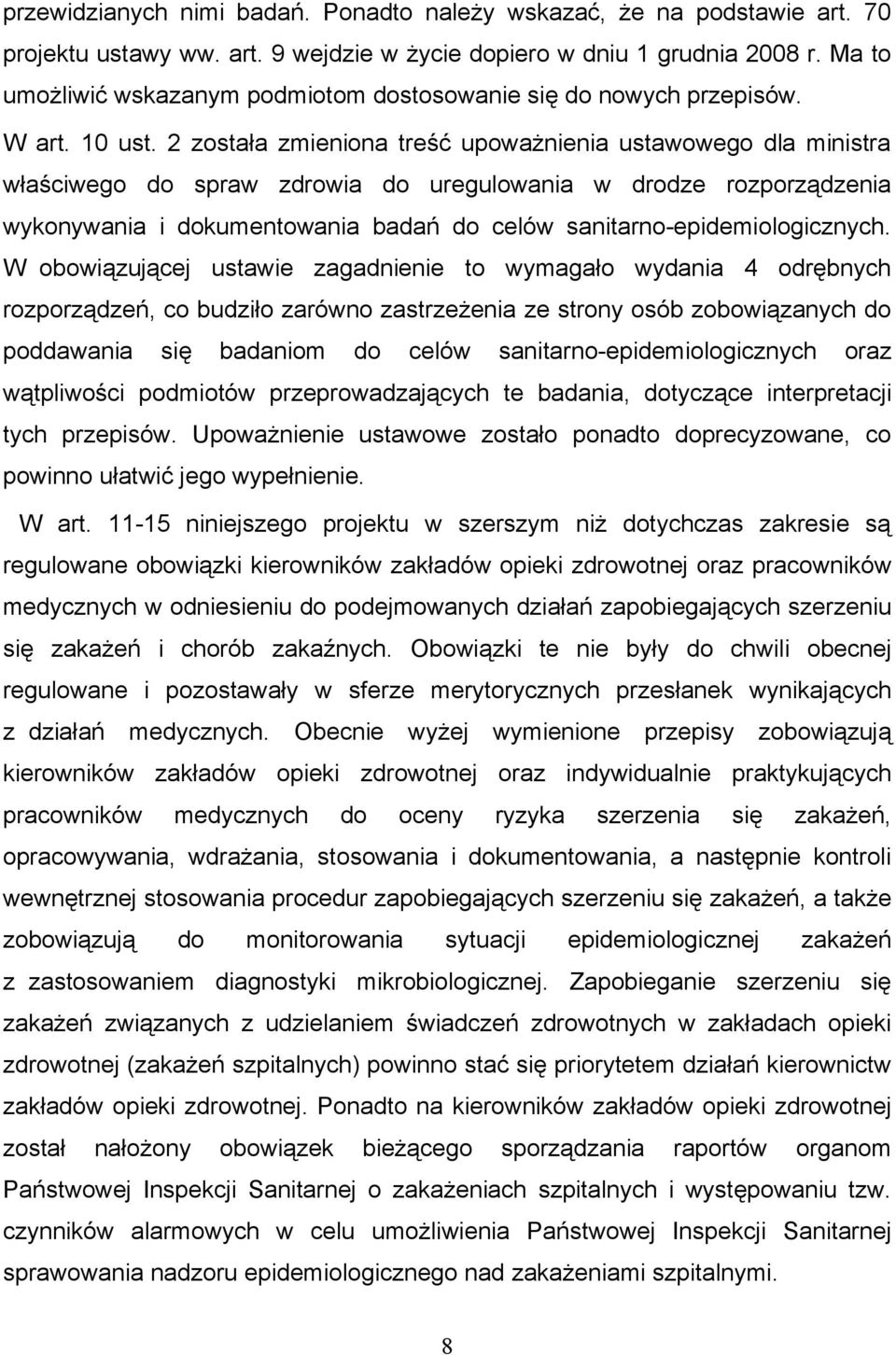 przewidzianych nimi badań. Ponadto należy wskazać, że na podstawie art. 70 projektu ustawy ww. art. 9 wejdzie w życie dopiero w dniu 1 grudnia 2008 r. Ma to umożliwić wskazanym podmiotom dostosowanie się do nowych przepisów.

W art. 10 ust. 2 została zmieniona treść upoważnienia ustawowego dla ministra właściwego do spraw zdrowia do uregulowania w drodze rozporządzenia wykonywania i dokumentowania badań do celów sanitarno-epidemiologicznych. W obowiązującej ustawie zagadnienie to wymagało wydania 4 odrębnych rozporządzeń, co budziło zarówno zastrzeżenia ze strony osób zobowiązanych do poddawania się badaniom do celów sanitarno-epidemiologicznych oraz wątpliwości podmiotów przeprowadzających te badania, dotyczące interpretacji tych przepisów. Upoważnienie ustawowe zostało ponadto doprecyzowane, co powinno ułatwić jego wypełnienie.

W art. 11-15 niniejszego projektu w szerszym niż dotychczas zakresie są regulowane obowiązki kierowników zakładów opieki zdrowotnej oraz pracowników medycznych w odniesieniu do podejmowanych działań zapobiegających szerzeniu się zakażeń i chorób zakaźnych. Obowiązki te nie były do chwili obecnej regulowane i pozostawały w sferze merytorycznych przesłanek wynikających z działań medycznych. Obecnie wyżej wymienione przepisy zobowiązują kierowników zakładów opieki zdrowotnej oraz indywidualnie praktykujących pracowników medycznych do oceny ryzyka szerzenia się zakażeń, opracowywania, wdrażania, stosowania i dokumentowania, a następnie kontroli wewnętrznej stosowania procedur zapobiegających szerzeniu się zakażeń, a także zobowiązują do monitorowania sytuacji epidemiologicznej zakażeń z zastosowaniem diagnostyki mikrobiologicznej. Zapobieganie szerzeniu się zakażeń związanych z udzielaniem świadczeń zdrowotnych w zakładach opieki zdrowotnej (zakażeń szpitalnych) powinno stać się priorytetem działań kierownictw zakładów opieki zdrowotnej. Ponadto na kierowników zakładów opieki zdrowotnej został nałożony obowiązek bieżącego sporządzania raportów organom Państwowej Inspekcji Sanitarnej o zakażeniach szpitalnych i występowaniu tzw. czynników alarmowych w celu umożliwienia Państwowej Inspekcji Sanitarnej sprawowania nadzoru epidemiologicznego nad zakażeniami szpitalnymi.

8